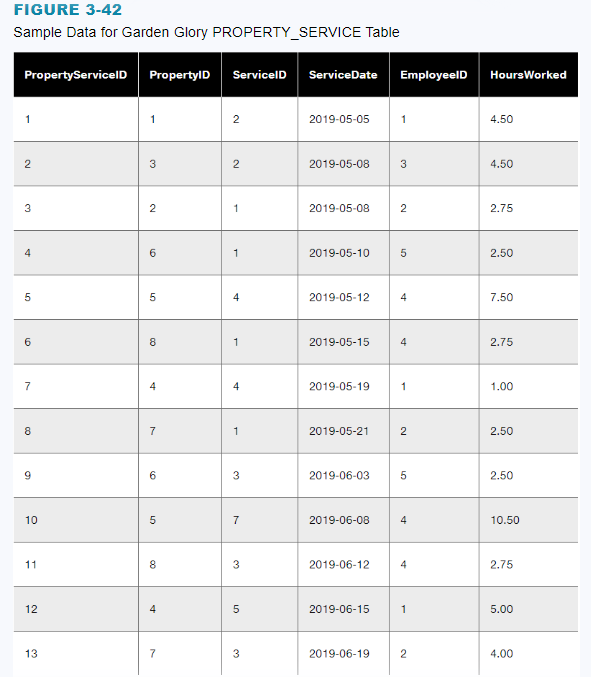 FIGURE 3-42

Sample Data for Garden Glory PROPERTY_SERVICE Table

| PropertyServiceID | PropertyID | ServiceID | ServiceDate | EmployeeID | HoursWorked |
|---|---|---|---|---|---|
| 1 | 1 | 2 | 2019-05-05 | 1 | 4.50 |
| 2 | 3 | 2 | 2019-05-08 | 3 | 4.50 |
| 3 | 2 | 1 | 2019-05-08 | 2 | 2.75 |
| 4 | 6 | 1 | 2019-05-10 | 5 | 2.50 |
| 5 | 5 | 4 | 2019-05-12 | 4 | 7.50 |
| 6 | 8 | 1 | 2019-05-15 | 4 | 2.75 |
| 7 | 4 | 4 | 2019-05-19 | 1 | 1.00 |
| 8 | 7 | 1 | 2019-05-21 | 2 | 2.50 |
| 9 | 6 | 3 | 2019-06-03 | 5 | 2.50 |
| 10 | 5 | 7 | 2019-06-08 | 4 | 10.50 |
| 11 | 8 | 3 | 2019-06-12 | 4 | 2.75 |
| 12 | 4 | 5 | 2019-06-15 | 1 | 5.00 |
| 13 | 7 | 3 | 2019-06-19 | 2 | 4.00 |